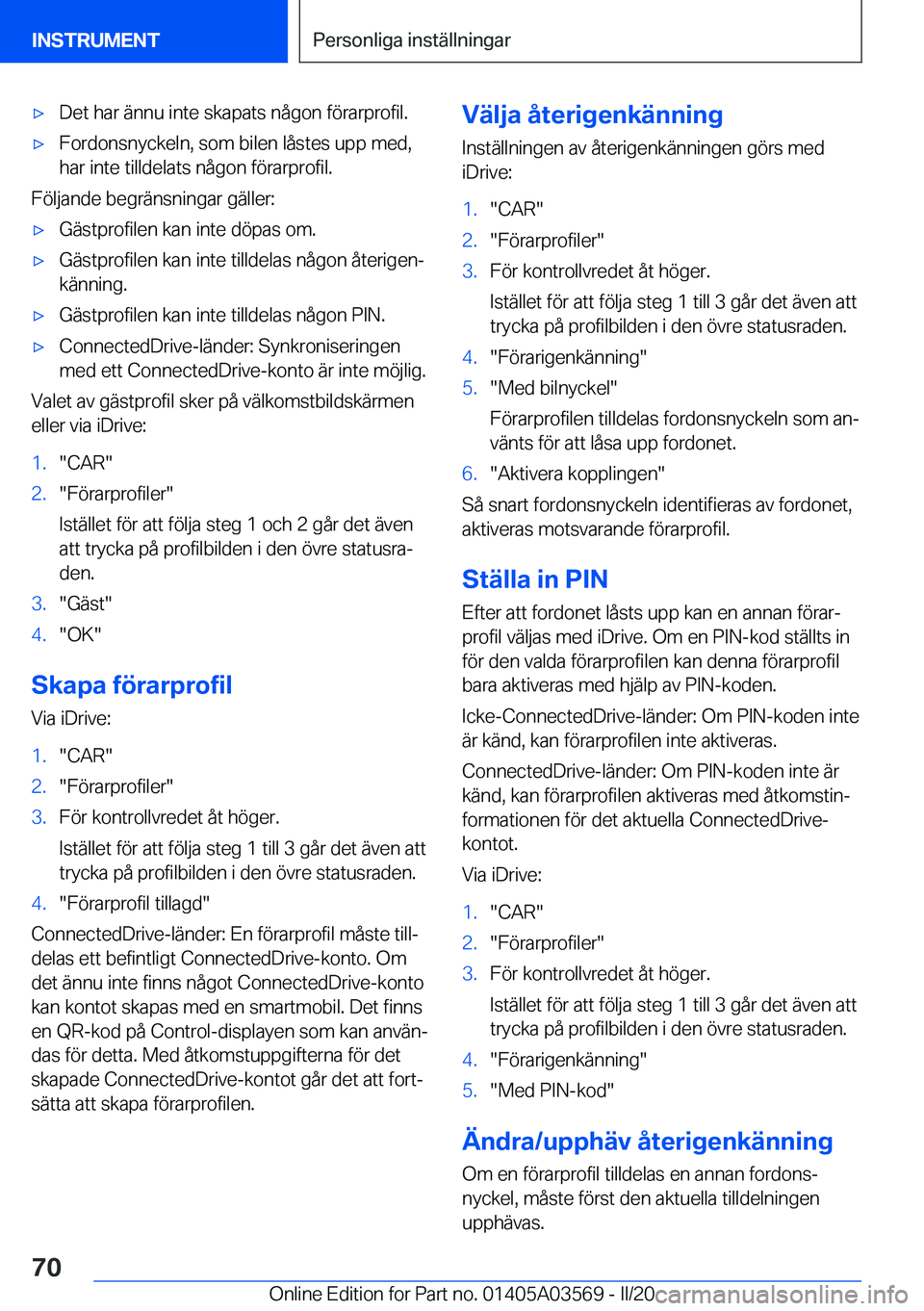 INSTRUMENT

Personliga inställningar

▷ Det har ännu inte skapats någon förarprofil.

▷ Fordonsnyckeln, som bilen låstes upp med, har inte tilldelats någon förarprofil.

Följande begränsningar gäller:

▷ Gästprofilen kan inte döpas om.

▷ Gästprofilen kan inte tilldelas någon återigenkänning.

▷ Gästprofilen kan inte tilldelas någon PIN.

▷ ConnectedDrive-länder: Synkroniseringen med ett ConnectedDrive-konto är inte möjlig.

Valet av gästprofil sker på välkomstbildskärmen eller via iDrive:

1. "CAR"
2. "Förarprofiler"

Istället för att följa steg 1 och 2 går det även att trycka på profilbilden i den övre statusraden.

3. "Gäst"
4. "OK"

Skapa förarprofil

Via iDrive:

1. "CAR"
2. "Förarprofiler"
3. För kontrollvredet åt höger.

Istället för att följa steg 1 till 3 går det även att trycka på profilbilden i den övre statusraden.

4. "Förarprofil tillagd"

ConnectedDrive-länder: En förarprofil måste tilldelas ett befintligt ConnectedDrive-konto. Om det ännu inte finns något ConnectedDrive-konto kan kontot skapas med en smartmobil. Det finns en QR-kod på Control-displayen som kan användas för detta. Med åtkomstuppgifterna för det skapade ConnectedDrive-kontot går det att fortsätta att skapa förarprofilen.

Välja återigenkänning

Inställningen av återigenkänningen görs med iDrive:

1. "CAR"
2. "Förarprofiler"
3. För kontrollvredet åt höger.

Istället för att följa steg 1 till 3 går det även att trycka på profilbilden i den övre statusraden.

4. "Förarigenkänning"
5. "Med bilnyckel"

Förarprofilen tilldelas fordonsnyckeln som använts för att låsa upp fordonet.

6. "Aktivera kopplingen"

Så snart fordonsnyckeln identifieras av fordonet, aktiveras motsvarande förarprofil.

Ställa in PIN

Efter att fordonet låsts upp kan en annan förarprofil väljas med iDrive. Om en PIN-kod ställts in för den valda förarprofilen kan denna förarprofil bara aktiveras med hjälp av PIN-koden.

Icke-ConnectedDrive-länder: Om PIN-koden inte är känd, kan förarprofilen inte aktiveras.

ConnectedDrive-länder: Om PIN-koden inte är känd, kan förarprofilen aktiveras med åtkomstinformationen för det aktuella ConnectedDrive-kontot.

Via iDrive:

1. "CAR"
2. "Förarprofiler"
3. För kontrollvredet åt höger.

Istället för att följa steg 1 till 3 går det även att trycka på profilbilden i den övre statusraden.

4. "Förarigenkänning"
5. "Med PIN-kod"

Ändra/upphäv återigenkänning

Om en förarprofil tilldelas en annan fordonsnyckel, måste först den aktuella tilldelningen upphävas.

70

Online Edition for Part no. 01405A03569 - II/20 carmanualsonline.info